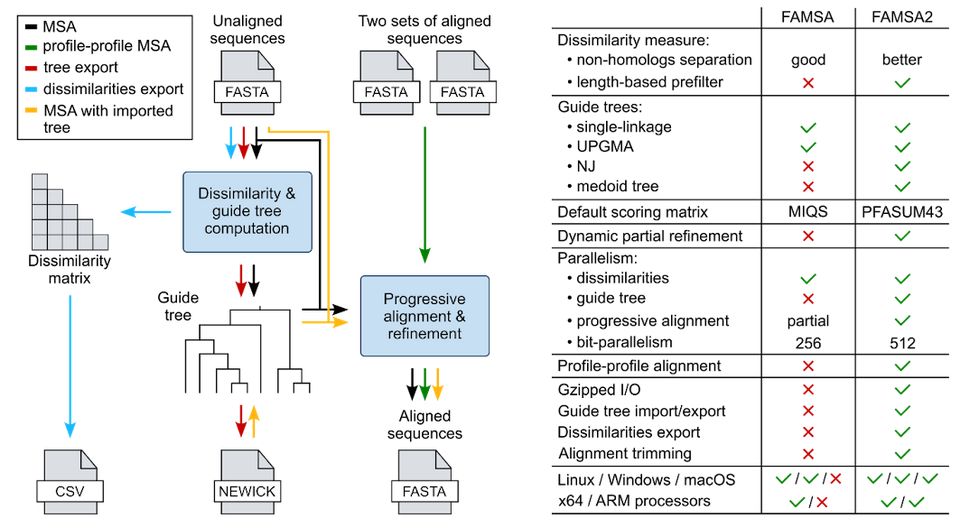 MSA
profile-profile MSA
tree export
dissimilarities export
MSA with imported tree

Unaligned sequences

FASTA

Two sets of aligned sequences

FASTA FASTA

Dissimilarity & guide tree computation

Dissimilarity matrix

Guide tree

Progressive alignment & refinement

Aligned sequences

CSV

NEWICK

FASTA

| | FAMSA | FAMSA2 |
|---|---|---|
| Dissimilarity measure: | | |
| • non-homologs separation | good | better |
| • length-based prefilter | ✗ | ✓ |
| Guide trees: | | |
| • single-linkage | ✓ | ✓ |
| • UPGMA | ✓ | ✓ |
| • NJ | ✗ | ✓ |
| • medoid tree | ✗ | ✓ |
| Default scoring matrix | MIQS | PFASUM43 |
| Dynamic partial refinement | ✗ | ✓ |
| Parallelism: | | |
| • dissimilarities | ✓ | ✓ |
| • guide tree | ✗ | ✓ |
| • progressive alignment | partial | ✓ |
| • bit-parallelism | 256 | 512 |
| Profile-profile alignment | ✗ | ✓ |
| Gzipped I/O | ✗ | ✓ |
| Guide tree import/export | ✗ | ✓ |
| Dissimilarities export | ✗ | ✓ |
| Alignment trimming | ✗ | ✓ |
| Linux / Windows / macOS | ✓ / ✓ / ✗ | ✓ / ✓ / ✓ |
| x64 / ARM processors | ✓ / ✗ | ✓ / ✓ |